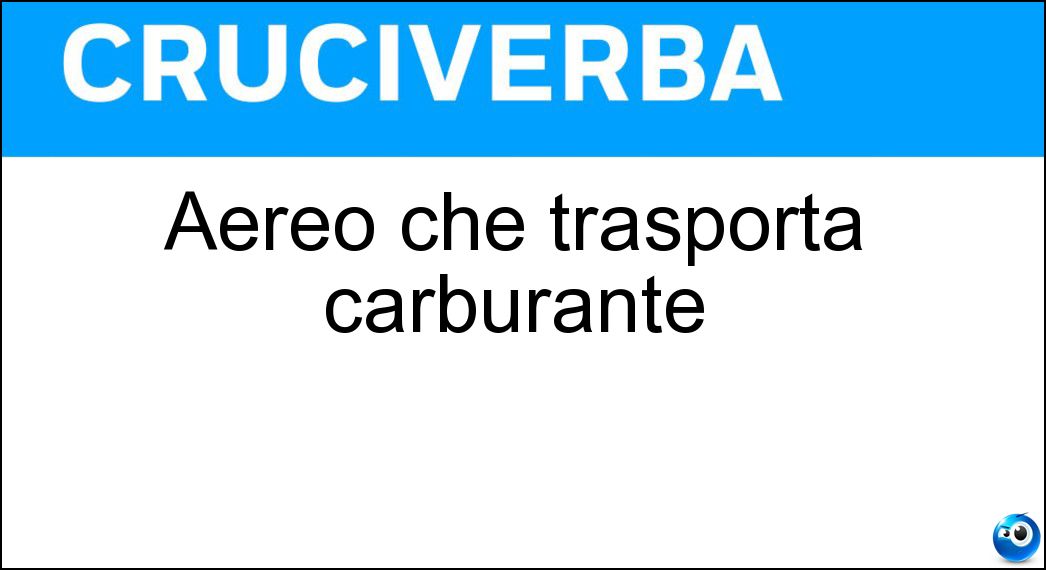 CRUCIVERBA

Aereo che trasporta carburante